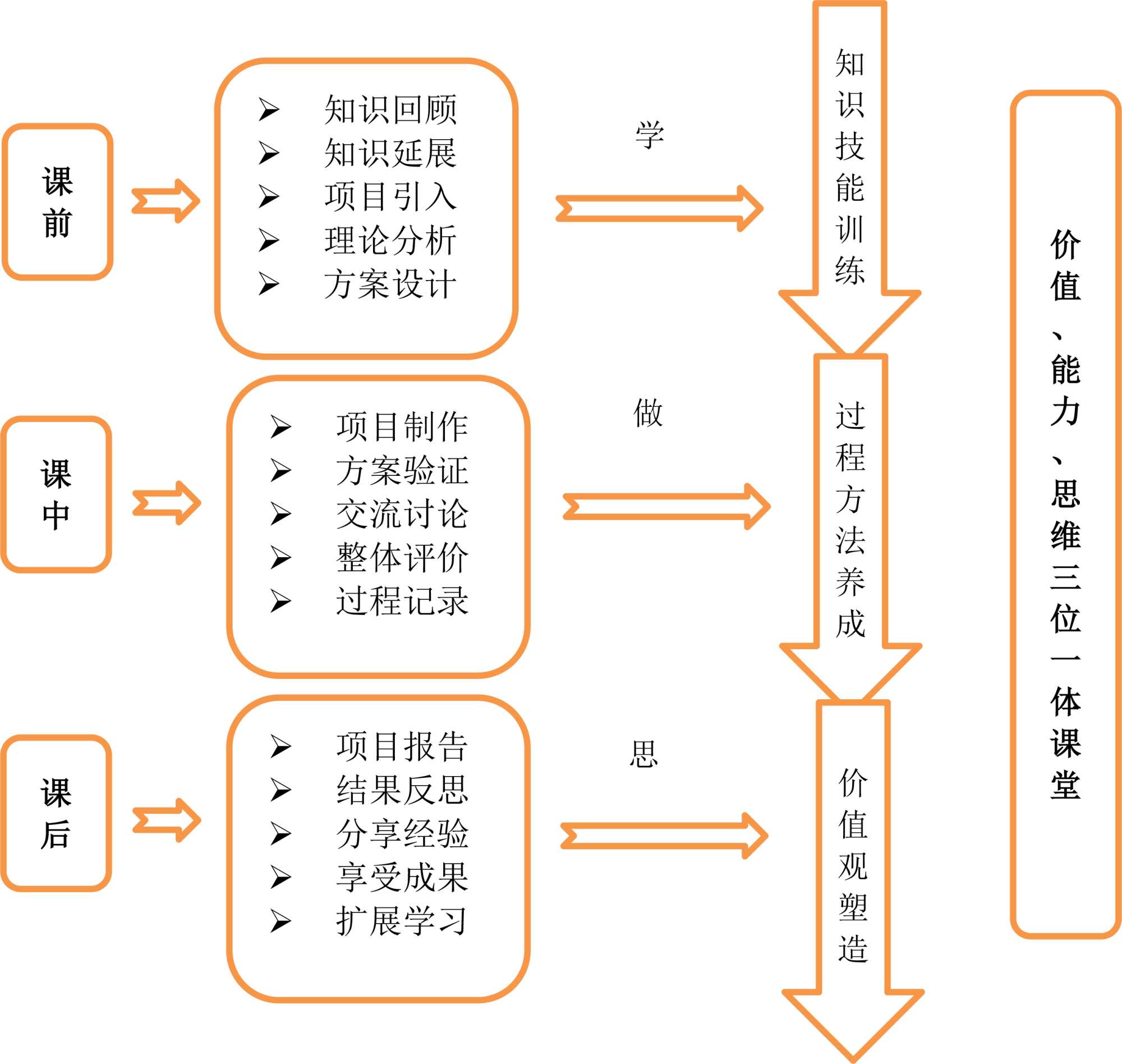 课前

➢ 知识回顾
➢ 知识延展
➢ 项目引入
➢ 理论分析
➢ 方案设计

学

知识技能训练

课中

➢ 项目制作
➢ 方案验证
➢ 交流讨论
➢ 整体评价
➢ 过程记录

做

过程方法养成

课后

➢ 项目报告
➢ 结果反思
➢ 分享经验
➢ 享受成果
➢ 扩展学习

思

价值观塑造

价值、能力、思维三位一体课堂